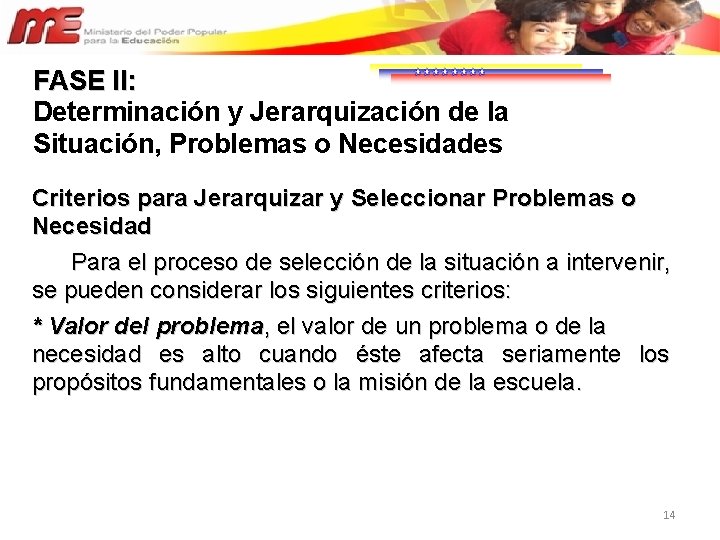 ME Ministerio del Poder Popular para la Educación

FASE II:
Determinación y Jerarquización de la Situación, Problemas o Necesidades

Criterios para Jerarquizar y Seleccionar Problemas o Necesidad

Para el proceso de selección de la situación a intervenir, se pueden considerar los siguientes criterios:

* Valor del problema, el valor de un problema o de la necesidad es alto cuando éste afecta seriamente los propósitos fundamentales o la misión de la escuela.

14